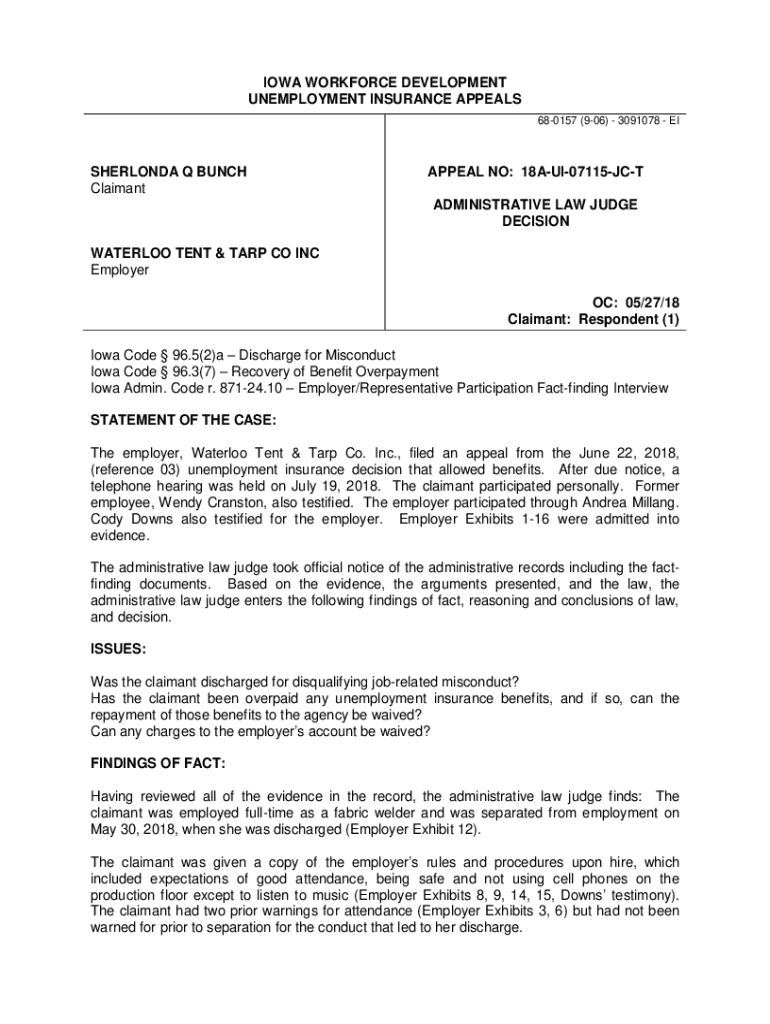 IOWA WORKFORCE DEVELOPMENT
UNEMPLOYMENT INSURANCE APPEALS

68-0157 (9-06) - 3091078 - EI

SHERLONDA Q BUNCH
Claimant

WATERLOO TENT & TARP CO INC
Employer

APPEAL NO: 18A-UI-07115-JC-T

ADMINISTRATIVE LAW JUDGE DECISION

OC: 05/27/18
Claimant: Respondent (1)

Iowa Code § 96.5(2)a – Discharge for Misconduct
Iowa Code § 96.3(7) – Recovery of Benefit Overpayment
Iowa Admin. Code r. 871-24.10 – Employer/Representative Participation Fact-finding Interview

STATEMENT OF THE CASE:

The employer, Waterloo Tent & Tarp Co. Inc., filed an appeal from the June 22, 2018, (reference 03) unemployment insurance decision that allowed benefits. After due notice, a telephone hearing was held on July 19, 2018. The claimant participated personally. Former employee, Wendy Cranston, also testified. The employer participated through Andrea Millang. Cody Downs also testified for the employer. Employer Exhibits 1-16 were admitted into evidence.

The administrative law judge took official notice of the administrative records including the fact-finding documents. Based on the evidence, the arguments presented, and the law, the administrative law judge enters the following findings of fact, reasoning and conclusions of law, and decision.

ISSUES:

Was the claimant discharged for disqualifying job-related misconduct?
Has the claimant been overpaid any unemployment insurance benefits, and if so, can the repayment of those benefits to the agency be waived?
Can any charges to the employer's account be waived?

FINDINGS OF FACT:

Having reviewed all of the evidence in the record, the administrative law judge finds: The claimant was employed full-time as a fabric welder and was separated from employment on May 30, 2018, when she was discharged (Employer Exhibit 12).

The claimant was given a copy of the employer's rules and procedures upon hire, which included expectations of good attendance, being safe and not using cell phones on the production floor except to listen to music (Employer Exhibits 8, 9, 14, 15, Downs' testimony). The claimant had two prior warnings for attendance (Employer Exhibits 3, 6) but had not been warned for prior to separation for the conduct that led to her discharge.